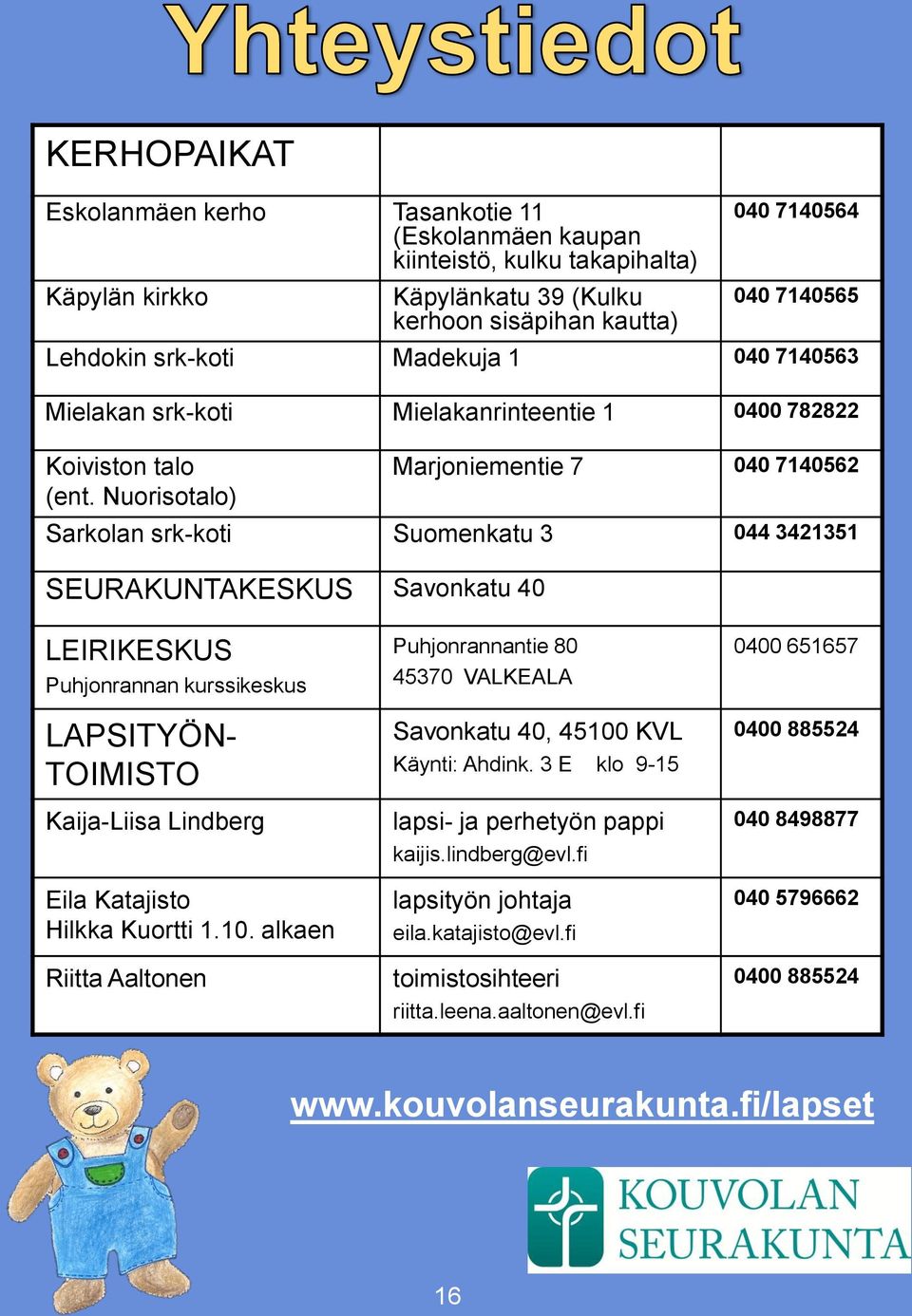 Yhteystiedot

| KERHOPAIKAT | | |
|---|---|---|
| Eskolanmäen kerho | Tasankotie 11 (Eskolanmäen kaupan kiinteistö, kulku takapihalta) | 040 7140564 |
| Käpylän kirkko | Käpylänkatu 39 (Kulku kerhoon sisäpihan kautta) | 040 7140565 |
| Lehdokin srk-koti | Madekuja 1 | 040 7140563 |
| Mielakan srk-koti | Mielakanrinteentie 1 | 0400 782822 |
| Koiviston talo (ent. Nuorisotalo) | Marjoniementie 7 | 040 7140562 |
| Sarkolan srk-koti | Suomenkatu 3 | 044 3421351 |
| SEURAKUNTAKESKUS | Savonkatu 40 | |
| LEIRIKESKUS Puhjonrannan kurssikeskus | Puhjonrannantie 80 45370 VALKEALA | 0400 651657 |
| LAPSITYÖN-TOIMISTO | Savonkatu 40, 45100 KVL Käynti: Ahdink. 3 E klo 9-15 | 0400 885524 |
| Kaija-Liisa Lindberg | lapsi- ja perhetyön pappi kaijis.lindberg@evl.fi | 040 8498877 |
| Eila Katajisto Hilkka Kuortti 1.10. alkaen | lapsityön johtaja eila.katajisto@evl.fi | 040 5796662 |
| Riitta Aaltonen | toimistosihteeri riitta.leena.aaltonen@evl.fi | 0400 885524 |

www.kouvolanseurakunta.fi/lapset

KOUVOLAN SEURAKUNTA

16